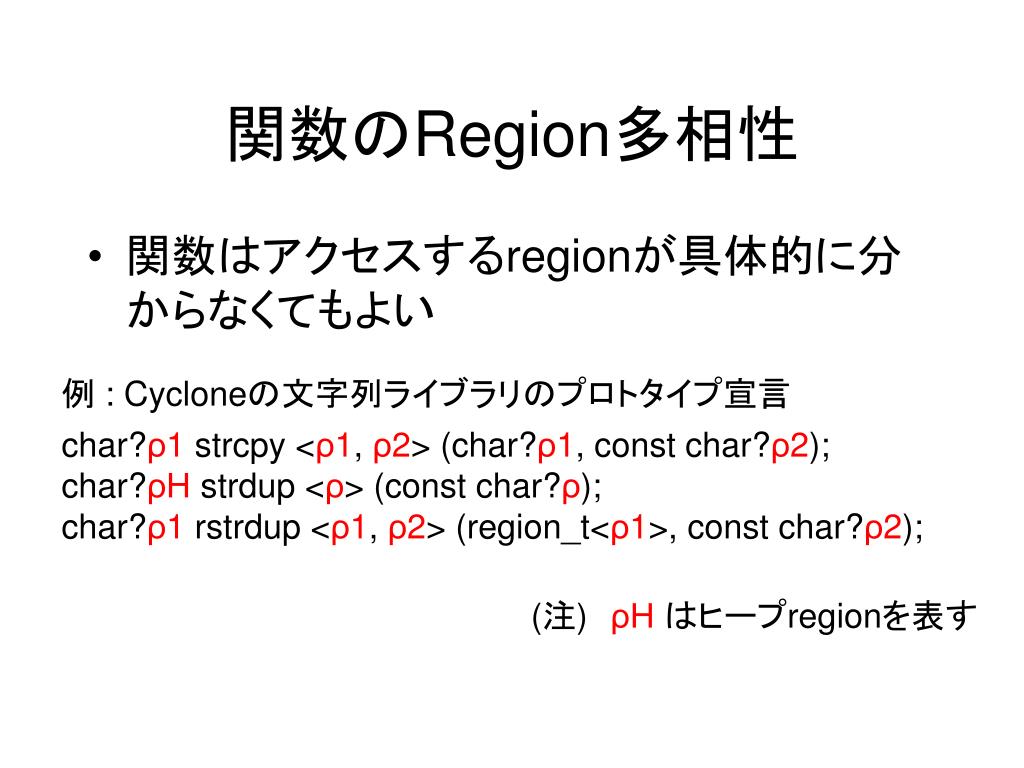 関数のRegion多相性

• 関数はアクセスするregionが具体的に分からなくてもよい

例 : Cycloneの文字列ライブラリのプロトタイプ宣言

char?ρ1 strcpy <ρ1, ρ2> (char?ρ1, const char?ρ2);
char?ρH strdup <ρ> (const char?ρ);
char?ρ1 rstrdup <ρ1, ρ2> (region_t<ρ1>, const char?ρ2);

(注) ρH はヒープregionを表す